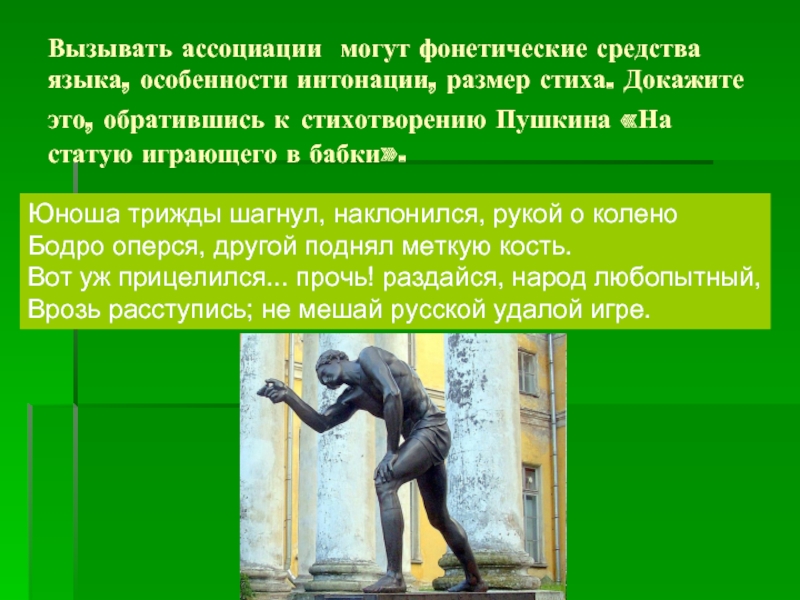 Вызывать ассоциации могут фонетические средства языка, особенности интонации, размер стиха. Докажите это, обратившись к стихотворению Пушкина «На статую играющего в бабки».

Юноша трижды шагнул, наклонился, рукой о колено
Бодро оперся, другой поднял меткую кость.
Вот уж прицелился... прочь! раздайся, народ любопытный,
Врозь расступись; не мешай русской удалой игре.